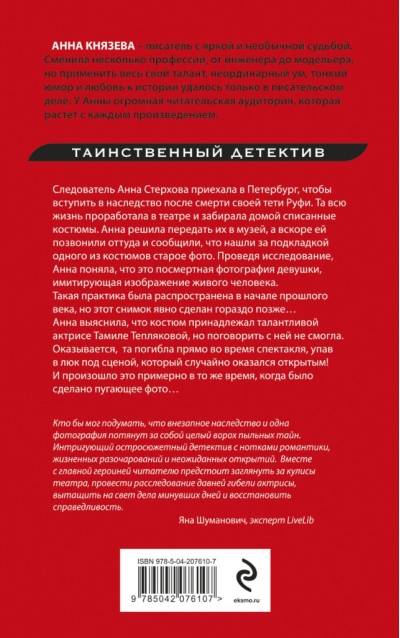 АННА КНЯЗЕВА – писатель с яркой и необычной судьбой. Сменила несколько профессий, от инженера до модельера, но применить весь свой талант, неординарный ум, тонкий юмор и любовь к истории удалось только в писательском деле. У Анны огромная читательская аудитория, которая растет с каждым произведением.

ТАИНСТВЕННЫЙ ДЕТЕКТИВ

Следователь Анна Стерхова приехала в Петербург, чтобы вступить в наследство после смерти своей тети Руфи. Та всю жизнь проработала в театре и забирала домой списанные костюмы. Анна решила передать их в музей, а вскоре ей позвонили оттуда и сообщили, что нашли за подкладкой одного из костюмов старое фото. Проведя исследование, Анна поняла, что это посмертная фотография девушки, имитирующая изображение живого человека.
Такая практика была распространена в начале прошлого века, но этот снимок явно сделан гораздо позже…
Анна выяснила, что костюм принадлежал талантливой актрисе Тамиле Тепляковой, но поговорить с ней не смогла. Оказывается, та погибла прямо во время спектакля, упав в люк под сценой, который случайно оказался открытым! И произошло это примерно в то же время, когда было сделано пугающее фото…

Кто бы мог подумать, что внезапное наследство и одна фотография потянут за собой целый ворох пыльных тайн. Интригующий остросюжетный детектив с нотками романтики, жизненных разочарований и неожиданных открытий. Вместе с главной героиней читателю предстоит заглянуть за кулисы театра, провести расследование давней гибели актрисы, вытащить на свет дела минувших дней и восстановить справедливость.

Яна Шуманович, эксперт LiveLib

ISBN 978-5-04-207610-7

9 785042 076107 >

eksmo.ru